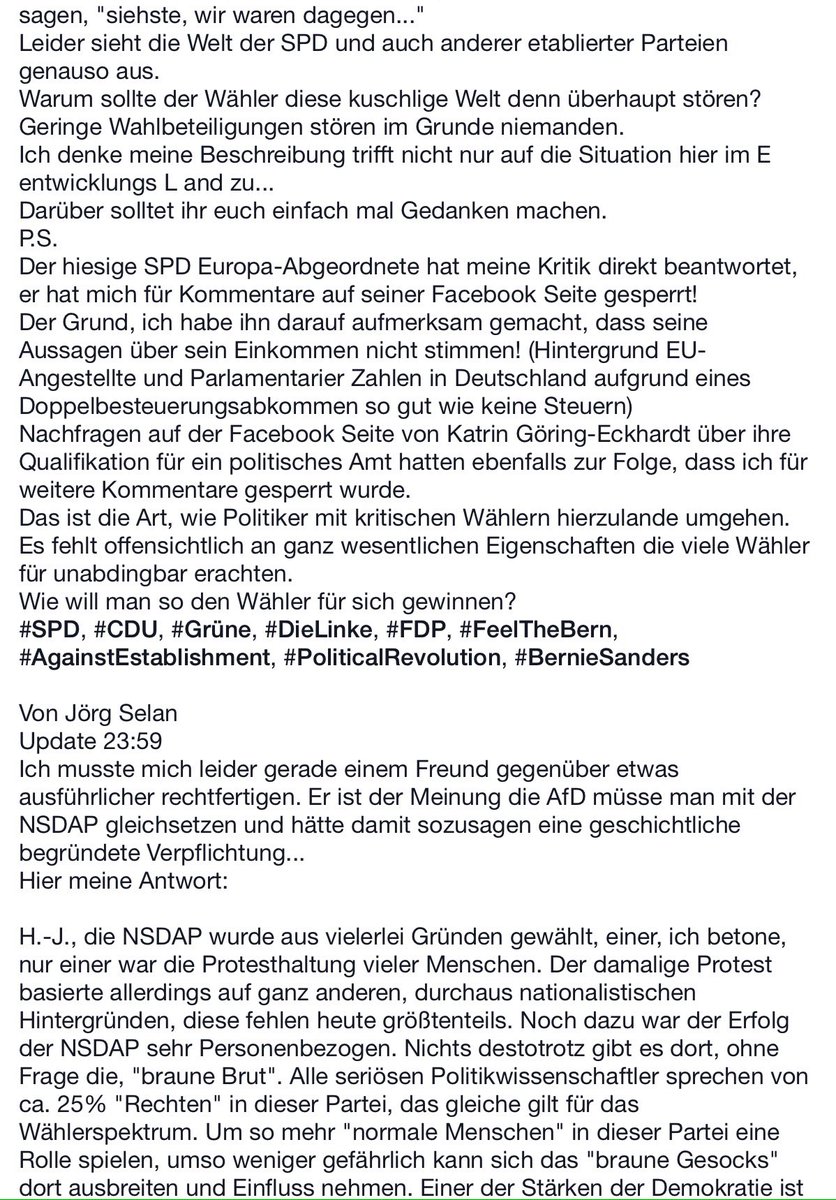 sagen, "siehste, wir waren dagegen..."
Leider sieht die Welt der SPD und auch anderer etablierter Parteien genauso aus.
Warum sollte der Wähler diese kuschlige Welt denn überhaupt stören?
Geringe Wahlbeteiligungen stören im Grunde niemanden.
Ich denke meine Beschreibung trifft nicht nur auf die Situation hier im E entwicklungs L and zu...
Darüber solltet ihr euch einfach mal Gedanken machen.
P.S.
Der hiesige SPD Europa-Abgeordnete hat meine Kritik direkt beantwortet, er hat mich für Kommentare auf seiner Facebook Seite gesperrt!
Der Grund, ich habe ihn darauf aufmerksam gemacht, dass seine Aussagen über sein Einkommen nicht stimmen! (Hintergrund EU-Angestellte und Parlamentarier Zahlen in Deutschland aufgrund eines Doppelbesteuerungsabkommen so gut wie keine Steuern)
Nachfragen auf der Facebook Seite von Katrin Göring-Eckhardt über ihre Qualifikation für ein politisches Amt hatten ebenfalls zur Folge, dass ich für weitere Kommentare gesperrt wurde.
Das ist die Art, wie Politiker mit kritischen Wählern hierzulande umgehen.
Es fehlt offensichtlich an ganz wesentlichen Eigenschaften die viele Wähler für unabdingbar erachten.
Wie will man so den Wähler für sich gewinnen?
#SPD, #CDU, #Grüne, #DieLinke, #FDP, #FeelTheBern, #AgainstEstablishment, #PoliticalRevolution, #BernieSanders

Von Jörg Selan
Update 23:59
Ich musste mich leider gerade einem Freund gegenüber etwas ausführlicher rechtfertigen. Er ist der Meinung die AfD müsse man mit der NSDAP gleichsetzen und hätte damit sozusagen eine geschichtliche begründete Verpflichtung...
Hier meine Antwort:

H.-J., die NSDAP wurde aus vielerlei Gründen gewählt, einer, ich betone, nur einer war die Protesthaltung vieler Menschen. Der damalige Protest basierte allerdings auf ganz anderen, durchaus nationalistischen Hintergründen, diese fehlen heute größtenteils. Noch dazu war der Erfolg der NSDAP sehr Personenbezogen. Nichts destotrotz gibt es dort, ohne Frage die, "braune Brut". Alle seriösen Politikwissenschaftler sprechen von ca. 25% "Rechten" in dieser Partei, das gleiche gilt für das Wählerspektrum. Um so mehr "normale Menschen" in dieser Partei eine Rolle spielen, umso weniger gefährlich kann sich das "braune Gesocks" dort ausbreiten und Einfluss nehmen. Einer der Stärken der Demokratie ist